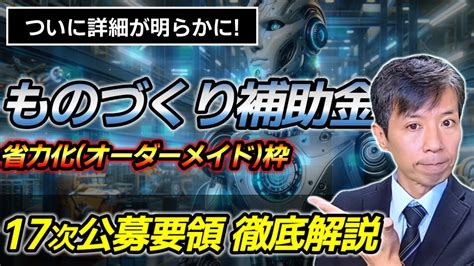 ついに詳細が明らかに!

ものづくり補助金

省力化(オーダーメイド)枠

17次公募要領 徹底解説